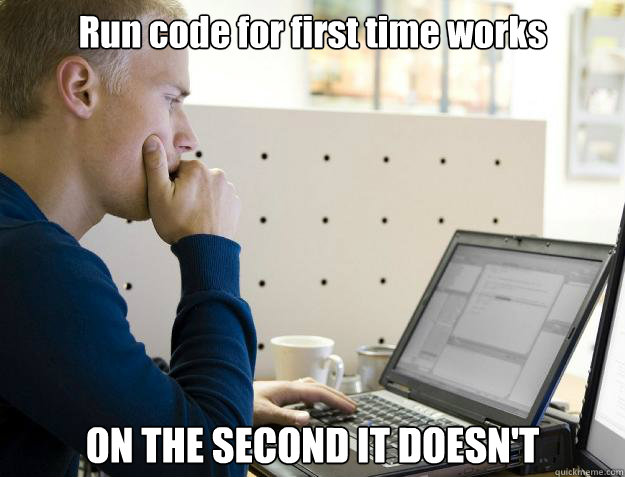 Run code for first time works

ON THE SECOND IT DOESN'T

quickmeme.com